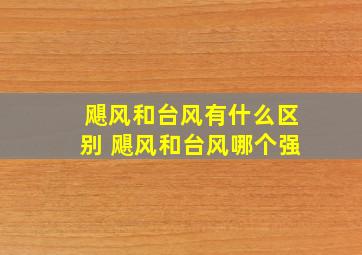 飓风和台风有什么区别 飓风和台风哪个强